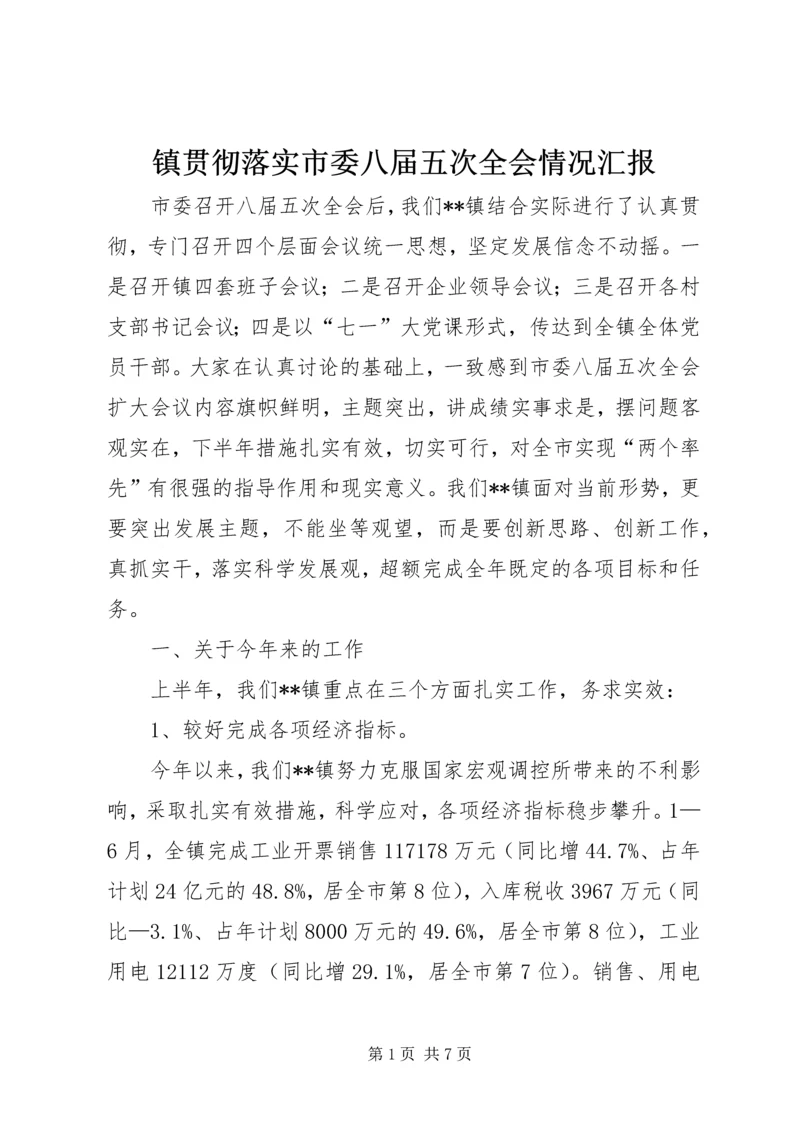 镇贯彻落实市委八届五次全会情况汇报

市委召开八届五次全会后，我们**镇结合实际进行了认真贯彻，专门召开四个层面会议统一思想，坚定发展信念不动摇。一是召开镇四套班子会议；二是召开企业领导会议；三是召开各村支部书记会议；四是以“七一”大党课形式，传达到全镇全体党员干部。大家在认真讨论的基础上，一致感到市委八届五次全会扩大会议内容旗帜鲜明，主题突出，讲成绩实事求是，摆问题客观实在，下半年措施扎实有效，切实可行，对全市实现“两个率先”有很强的指导作用和现实意义。我们**镇面对当前形势，更要突出发展主题，不能坐等观望，而是要创新思路、创新工作，真抓实干，落实科学发展观，超额完成全年既定的各项目标和任务。

一、关于今年来的工作

上半年，我们**镇重点在三个方面扎实工作，务求实效：

1、较好完成各项经济指标。

今年以来，我们**镇努力克服国家宏观调控所带来的不利影响，采取扎实有效措施，科学应对，各项经济指标稳步攀升。1—6月，全镇完成工业开票销售117178万元（同比增44.7%、占年计划24亿元的48.8%，居全市第8位），入库税收3967万元（同比—3.1%、占年计划8000万元的49.6%，居全市第8位），工业用电12112万度（同比增29.1%，居全市第7位）。销售、用电

第1页 共7页